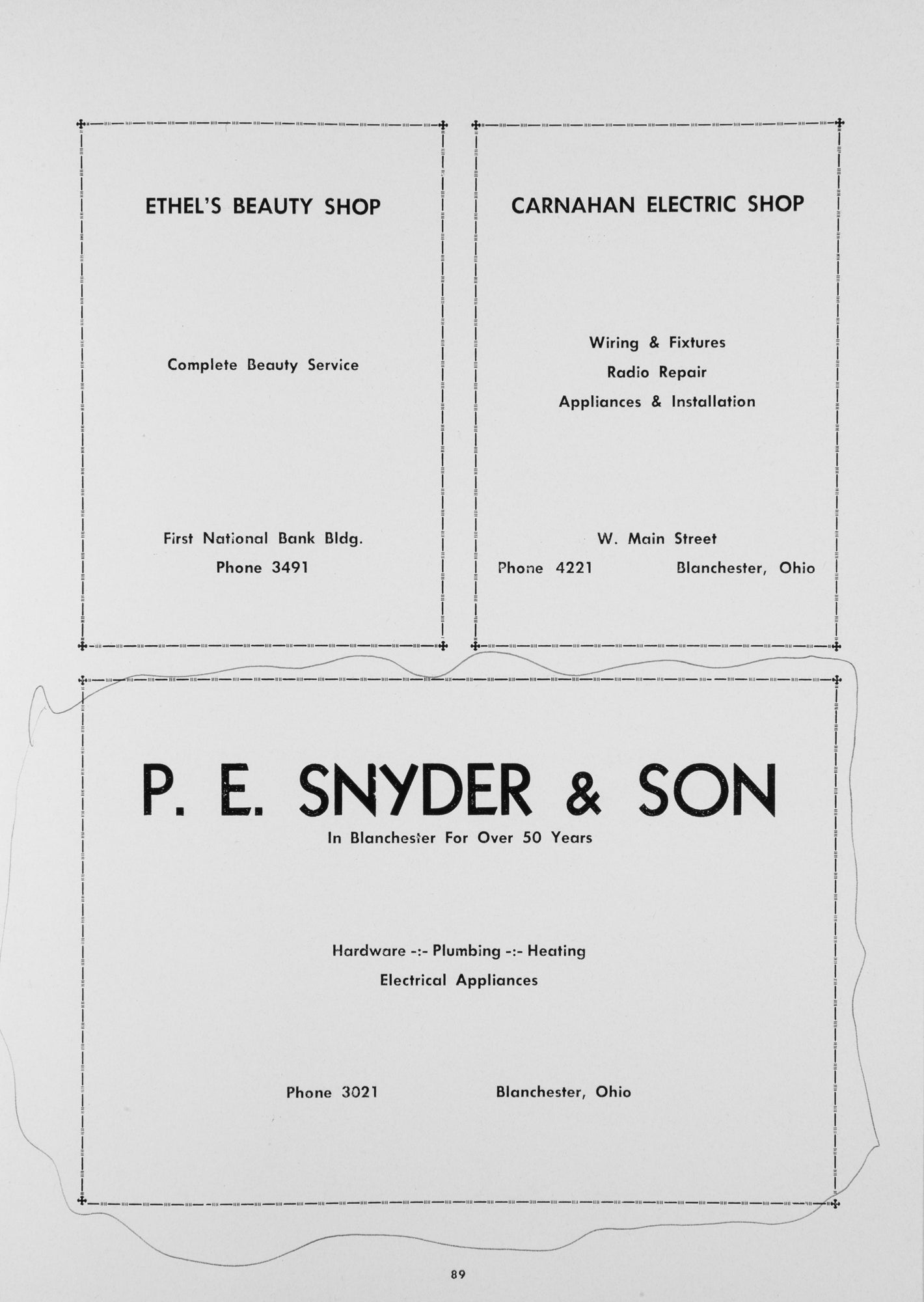 ETHEL'S BEAUTY SHOP

Complete Beauty Service

First National Bank Bldg.
Phone 3491

CARNAHAN ELECTRIC SHOP

Wiring & Fixtures
Radio Repair
Appliances & Installation

W. Main Street
Phone 4221 Blanchester, Ohio

P. E. SNYDER & SON
In Blanchester For Over 50 Years

Hardware -:- Plumbing -:- Heating
Electrical Appliances

Phone 3021 Blanchester, Ohio

89